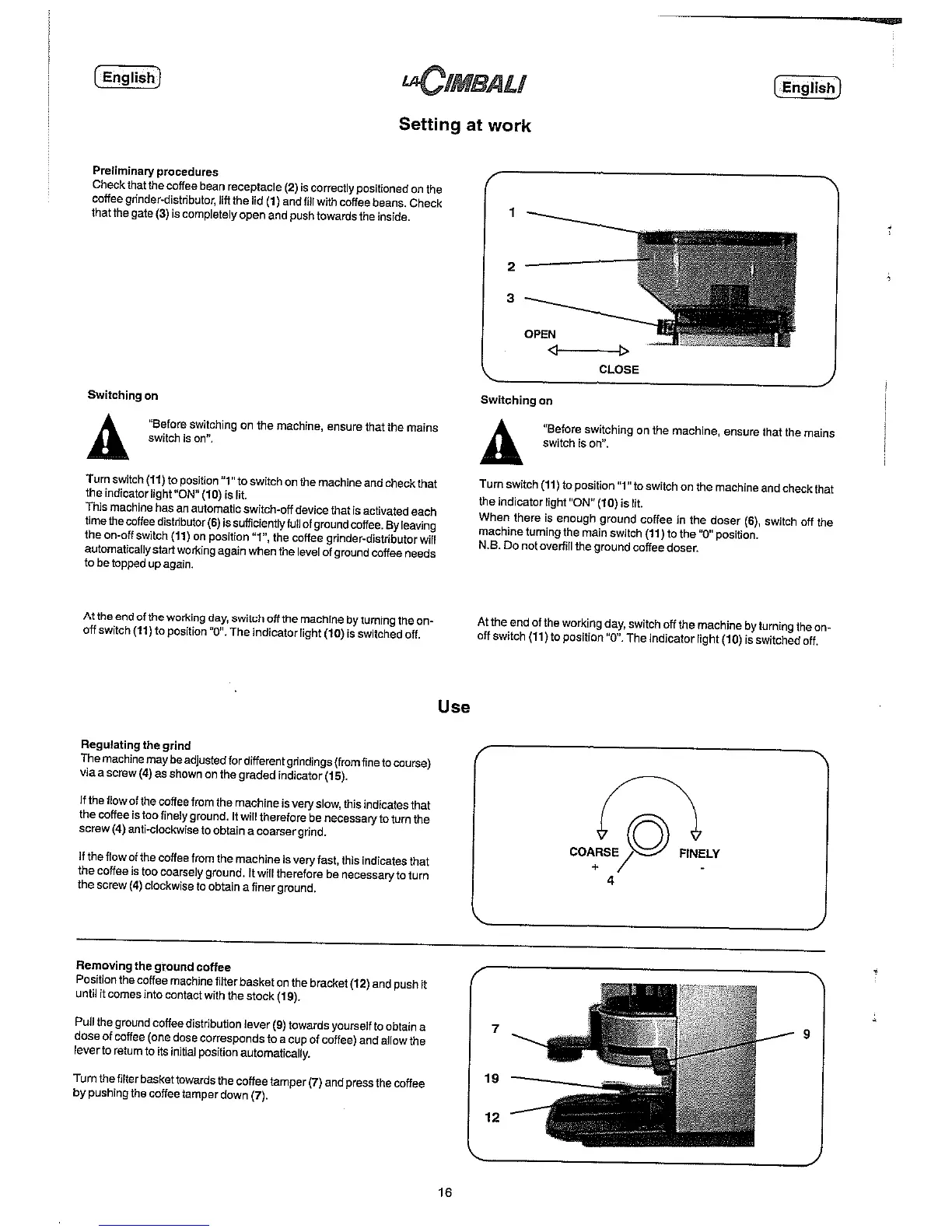 English

LA CIMBALI

English

Setting at work

Preliminary procedures
Check that the coffee bean receptacle (2) is correctly positioned on the coffee grinder-distributor, lift the lid (1) and fill with coffee beans. Check that the gate (3) is completely open and push towards the inside.

1
2
3
OPEN
CLOSE

Switching on

"Before switching on the machine, ensure that the mains switch is on".

Turn switch (11) to position "1" to switch on the machine and check that the indicator light "ON" (10) is lit.
This machine has an automatic switch-off device that is activated each time the coffee distributor (6) is sufficiently full of ground coffee. By leaving the on-off switch (11) on position "1", the coffee grinder-distributor will automatically start working again when the level of ground coffee needs to be topped up again.

At the end of the working day, switch off the machine by turning the on-off switch (11) to position "0". The indicator light (10) is switched off.

Switching on

"Before switching on the machine, ensure that the mains switch is on".

Turn switch (11) to position "1" to switch on the machine and check that the indicator light "ON" (10) is lit.
When there is enough ground coffee in the doser (6), switch off the machine turning the main switch (11) to the "0" position.
N.B. Do not overfill the ground coffee doser.

At the end of the working day, switch off the machine by turning the on-off switch (11) to position "0". The indicator light (10) is switched off.

Use

Regulating the grind
The machine may be adjusted for different grindings (from fine to course) via a screw (4) as shown on the graded indicator (15).

If the flow of the coffee from the machine is very slow, this indicates that the coffee is too finely ground. It will therefore be necessary to turn the screw (4) anti-clockwise to obtain a coarser grind.

If the flow of the coffee from the machine is very fast, this indicates that the coffee is too coarsely ground. It will therefore be necessary to turn the screw (4) clockwise to obtain a finer ground.

COARSE
+
FINELY
-
4

Removing the ground coffee
Position the coffee machine filter basket on the bracket (12) and push it until it comes into contact with the stock (19).

Pull the ground coffee distribution lever (9) towards yourself to obtain a dose of coffee (one dose corresponds to a cup of coffee) and allow the lever to return to its initial position automatically.

Turn the filter basket towards the coffee tamper (7) and press the coffee by pushing the coffee tamper down (7).

7
9
19
12

16